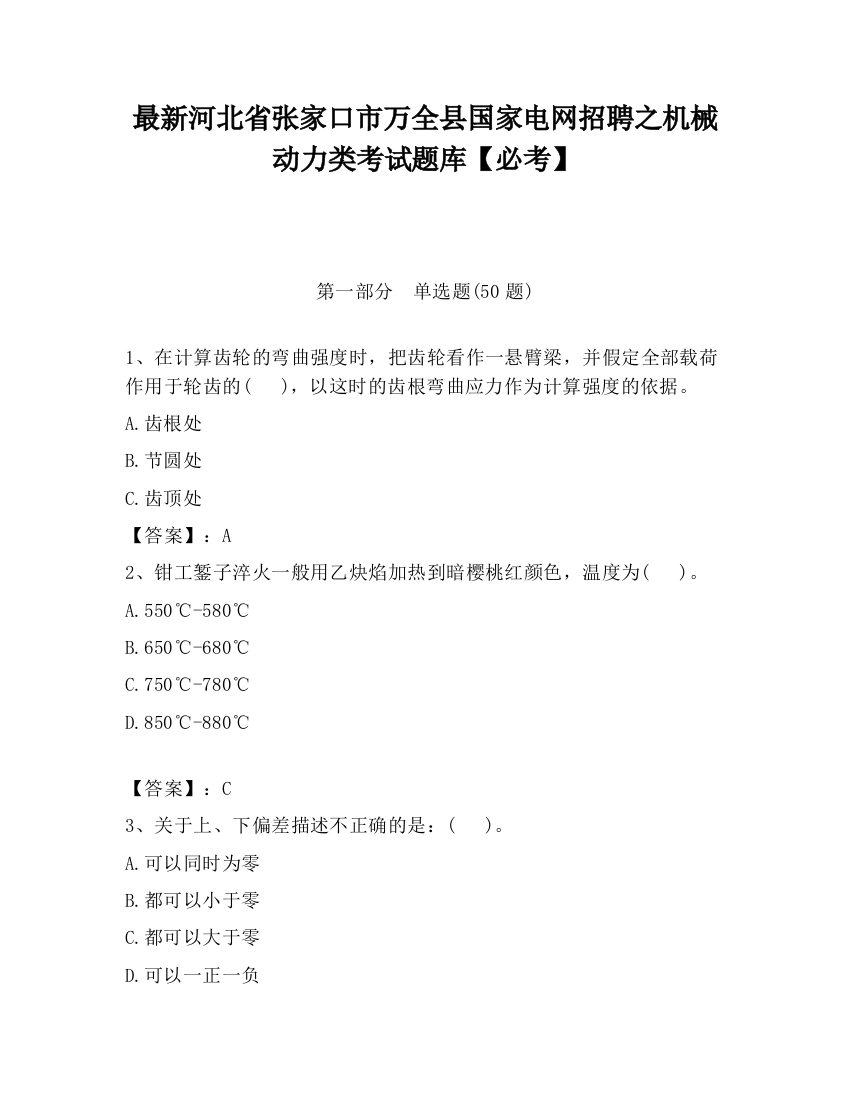 最新河北省张家口市万全县国家电网招聘之机械动力类考试题库【必考】

第一部分　单选题(50 题)

1、在计算齿轮的弯曲强度时，把齿轮看作一悬臂梁，并假定全部载荷作用于轮齿的(　　)，以这时的齿根弯曲应力作为计算强度的依据。

A.齿根处

B.节圆处

C.齿顶处

【答案】：A

2、钳工錾子淬火一般用乙炔焰加热到暗樱桃红颜色，温度为(　　)。

A.550℃-580℃

B.650℃-680℃

C.750℃-780℃

D.850℃-880℃

【答案】：C

3、关于上、下偏差描述不正确的是：(　　)。

A.可以同时为零

B.都可以小于零

C.都可以大于零

D.可以一正一负